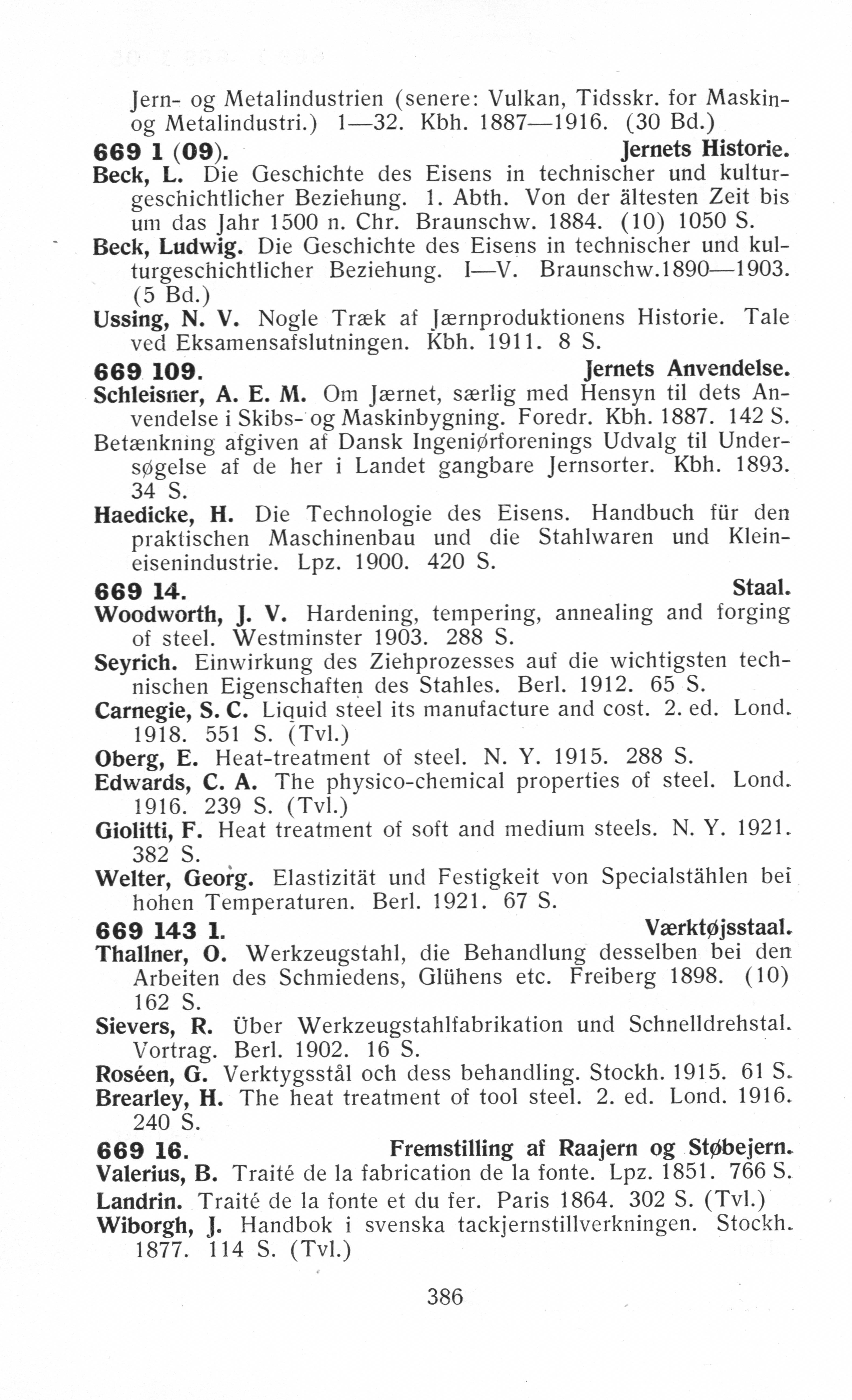 Jern- og Metalindustrien (senere: Vulkan, Tidsskr. for Maskin- og Metalindustri.) 1—32. Kbh. 1887—1916. (30 Bd.)

669 1 (09). Jernets Historie.

Beck, L. Die Geschichte des Eisens in technischer und kulturgeschichtlicher Beziehung. 1. Abth. Von der ältesten Zeit bis um das Jahr 1500 n. Chr. Braunschw. 1884. (10) 1050 S.

Beck, Ludwig. Die Geschichte des Eisens in technischer und kulturgeschichtlicher Beziehung. I—V. Braunschw.1890—1903. (5 Bd.)

Ussing, N. V. Nogle Træk af Jærnproduktionens Historie. Tale ved Eksamensafslutningen. Kbh. 1911. 8 S.

669 109. Jernets Anvendelse.

Schleisner, A. E. M. Om Jærnet, særlig med Hensyn til dets Anvendelse i Skibs- og Maskinbygning. Foredr. Kbh. 1887. 142 S.

Betænkning afgiven af Dansk Ingeniørforenings Udvalg til Undersøgelse af de her i Landet gangbare Jernsorter. Kbh. 1893. 34 S.

Haedicke, H. Die Technologie des Eisens. Handbuch für den praktischen Maschinenbau und die Stahlwaren und Kleineisenindustrie. Lpz. 1900. 420 S.

669 14. Staal.

Woodworth, J. V. Hardening, tempering, annealing and forging of steel. Westminster 1903. 288 S.

Seyrich. Einwirkung des Ziehprozesses auf die wichtigsten technischen Eigenschaften des Stahles. Berl. 1912. 65 S.

Carnegie, S. C. Liquid steel its manufacture and cost. 2. ed. Lond. 1918. 551 S. (Tvl.)

Oberg, E. Heat-treatment of steel. N. Y. 1915. 288 S.

Edwards, C. A. The physico-chemical properties of steel. Lond. 1916. 239 S. (Tvl.)

Giolitti, F. Heat treatment of soft and medium steels. N. Y. 1921. 382 S.

Welter, Georg. Elastizität und Festigkeit von Specialstählen bei hohen Temperaturen. Berl. 1921. 67 S.

669 143 1. Værktøjsstaal.

Thallner, O. Werkzeugstahl, die Behandlung desselben bei den Arbeiten des Schmiedens, Glühens etc. Freiberg 1898. (10) 162 S.

Sievers, R. Über Werkzeugstahlfabrikation und Schnelldrehstal. Vortrag. Berl. 1902. 16 S.

Roséen, G. Verktygsstål och dess behandling. Stockh. 1915. 61 S.

Brearley, H. The heat treatment of tool steel. 2. ed. Lond. 1916. 240 S.

669 16. Fremstilling af Raajern og Støbejern.

Valerius, B. Traité de la fabrication de la fonte. Lpz. 1851. 766 S.

Landrin. Traité de la fonte et du fer. Paris 1864. 302 S. (Tvl.)

Wiborgh, J. Handbok i svenska tackjernstillverkningen. Stockh. 1877. 114 S. (Tvl.)

386